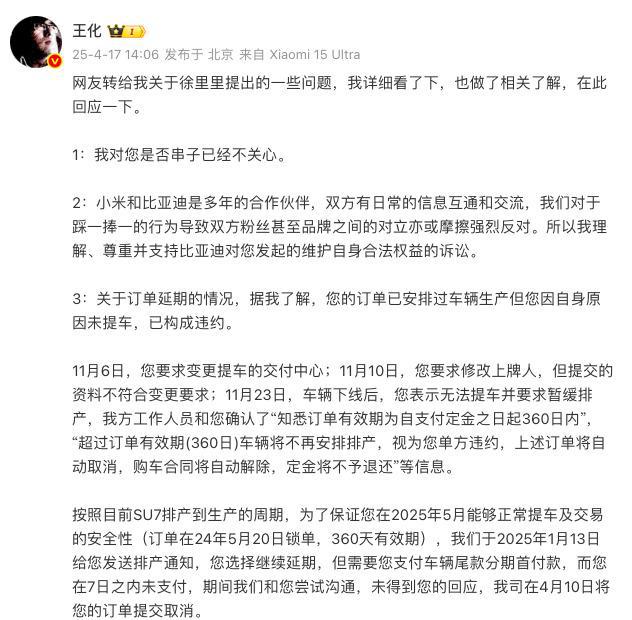 王化 I

25-4-17 14:06 发布于 北京 来自 Xiaomi 15 Ultra

网友转给我关于徐里里提出的一些问题，我详细看了下，也做了相关了解，在此回应一下。

1：我对您是否串子已经不关心。

2：小米和比亚迪是多年的合作伙伴，双方有日常的信息互通和交流，我们对于踩一捧一的行为导致双方粉丝甚至品牌之间的对立亦或摩擦强烈反对。所以我理解、尊重并支持比亚迪对您发起的维护自身合法权益的诉讼。

3：关于订单延期的情况，据我了解，您的订单已安排过车辆生产但您因自身原因未提车，已构成违约。

11月6日，您要求变更提车的交付中心；11月10日，您要求修改上牌人，但提交的资料不符合变更要求；11月23日，车辆下线后，您表示无法提车并要求暂缓排产，我方工作人员和您确认了“知悉订单有效期为自支付定金之日起360日内”，“超过订单有效期(360日)车辆将不再安排排产，视为您单方违约，上述订单将自动取消，购车合同将自动解除，定金将不予退还”等信息。

按照目前SU7排产到生产的周期，为了保证您在2025年5月能够正常提车及交易的安全性（订单在24年5月20日锁单，360天有效期），我们于2025年1月13日给您发送排产通知，您选择继续延期，但需要您支付车辆尾款分期首付款，而您在7日之内未支付，期间我们和您尝试沟通，未得到您的回应，我司在4月10日将您的订单提交取消。